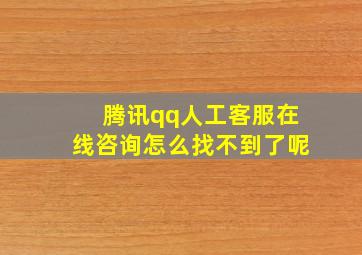 腾讯qq人工客服在线咨询怎么找不到了呢